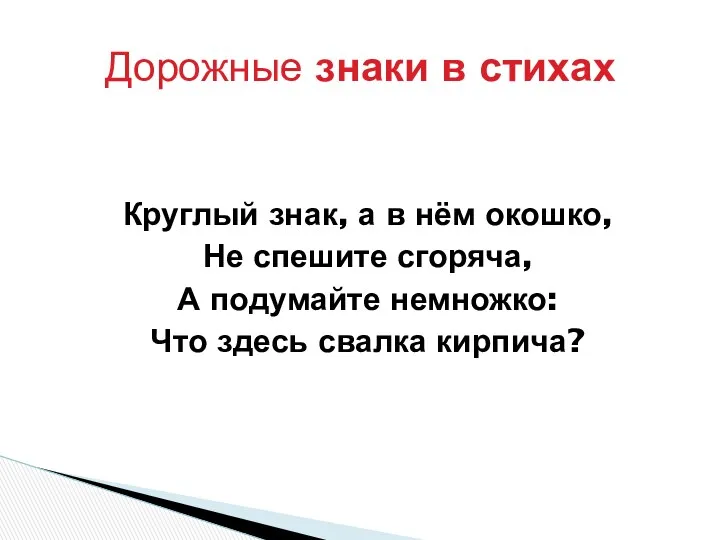 Дорожные знаки в стихах

Круглый знак, а в нём окошко,
Не спешите сгоряча,
А подумайте немножко:
Что здесь свалка кирпича?